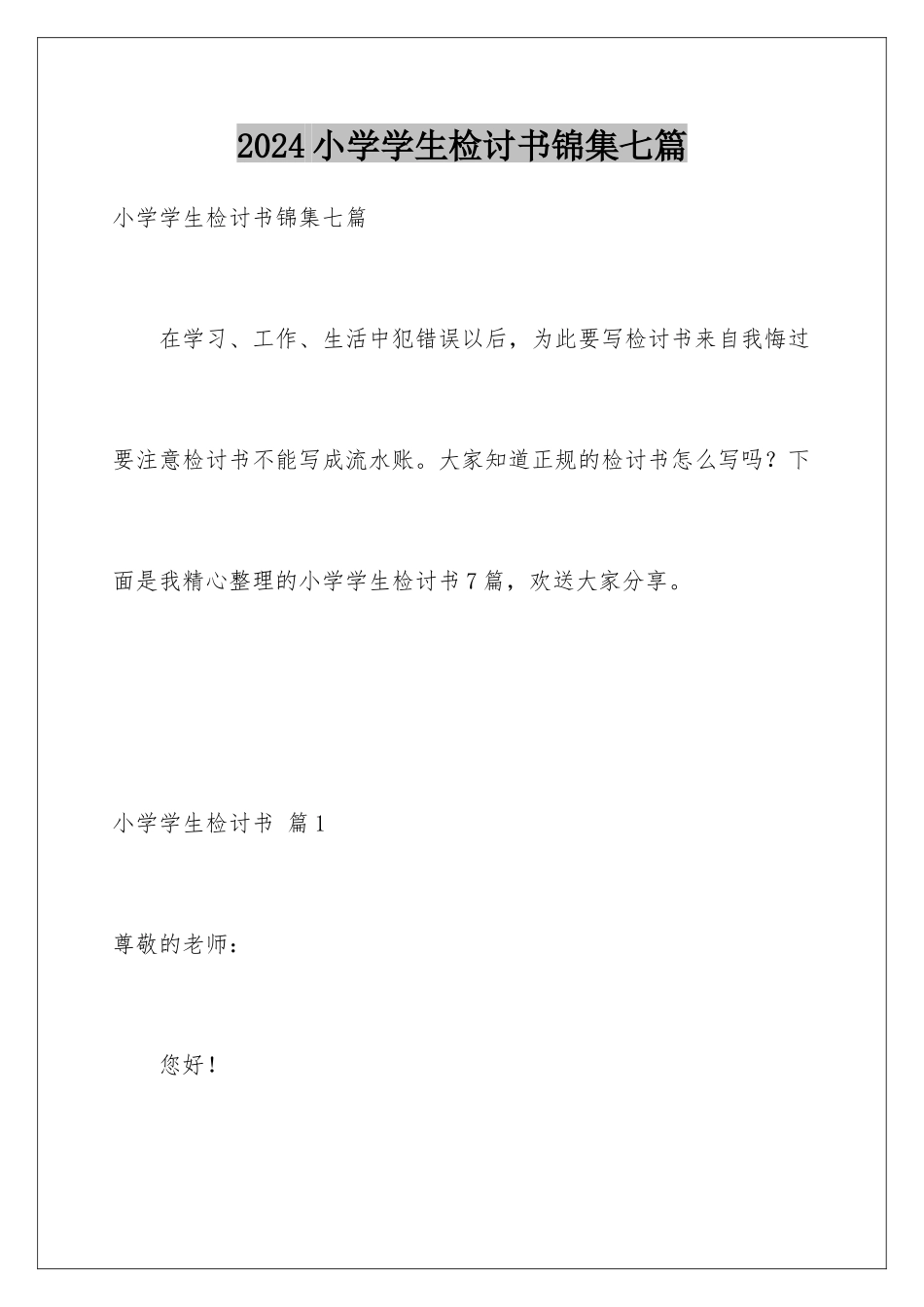 2024小学学生检讨书锦集七篇

小学学生检讨书锦集七篇

在学习、工作、生活中犯错误以后，为此要写检讨书来自我悔过要注意检讨书不能写成流水账。大家知道正规的检讨书怎么写吗？下面是我精心整理的小学学生检讨书7篇，欢送大家分享。

小学学生检讨书 篇1

尊敬的老师：

您好！